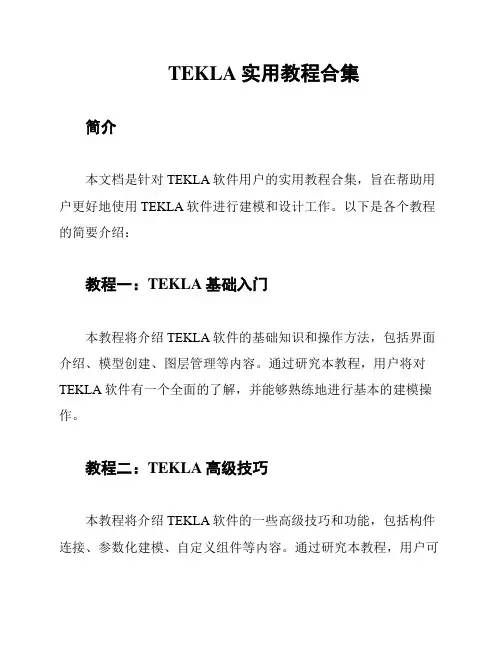 TEKLA 实用教程合集

简介

本文档是针对 TEKLA 软件用户的实用教程合集，旨在帮助用户更好地使用 TEKLA 软件进行建模和设计工作。以下是各个教程的简要介绍：

教程一：TEKLA 基础入门

本教程将介绍 TEKLA 软件的基础知识和操作方法，包括界面介绍、模型创建、图层管理等内容。通过研究本教程，用户将对 TEKLA 软件有一个全面的了解，并能够熟练地进行基本的建模操作。

教程二：TEKLA 高级技巧

本教程将介绍 TEKLA 软件的一些高级技巧和功能，包括构件连接、参数化建模、自定义组件等内容。通过研究本教程，用户可